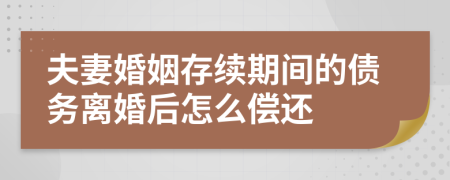 夫妻婚姻存续期间的债务离婚后怎么偿还